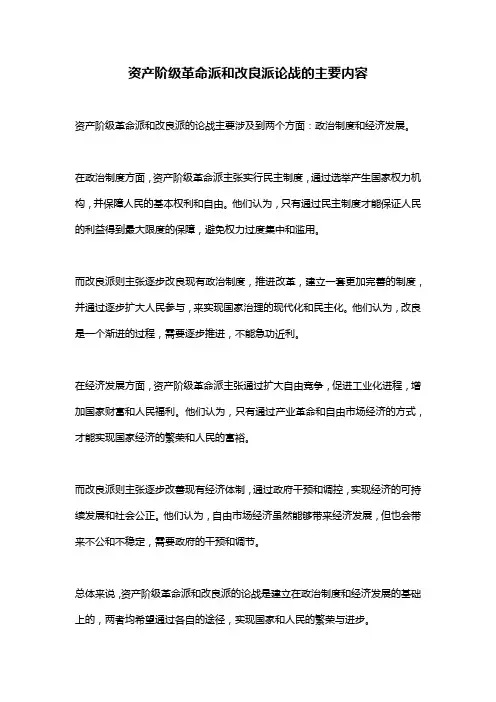 资产阶级革命派和改良派论战的主要内容

资产阶级革命派和改良派的论战主要涉及到两个方面：政治制度和经济发展。

在政治制度方面，资产阶级革命派主张实行民主制度，通过选举产生国家权力机构，并保障人民的基本权利和自由。他们认为，只有通过民主制度才能保证人民的利益得到最大限度的保障，避免权力过度集中和滥用。

而改良派则主张逐步改良现有政治制度，推进改革，建立一套更加完善的制度，并通过逐步扩大人民参与，来实现国家治理的现代化和民主化。他们认为，改良是一个渐进的过程，需要逐步推进，不能急功近利。

在经济发展方面，资产阶级革命派主张通过扩大自由竞争，促进工业化进程，增加国家财富和人民福利。他们认为，只有通过产业革命和自由市场经济的方式，才能实现国家经济的繁荣和人民的富裕。

而改良派则主张逐步改善现有经济体制，通过政府干预和调控，实现经济的可持续发展和社会公正。他们认为，自由市场经济虽然能够带来经济发展，但也会带来不公和不稳定，需要政府的干预和调节。

总体来说，资产阶级革命派和改良派的论战是建立在政治制度和经济发展的基础上的，两者均希望通过各自的途径，实现国家和人民的繁荣与进步。